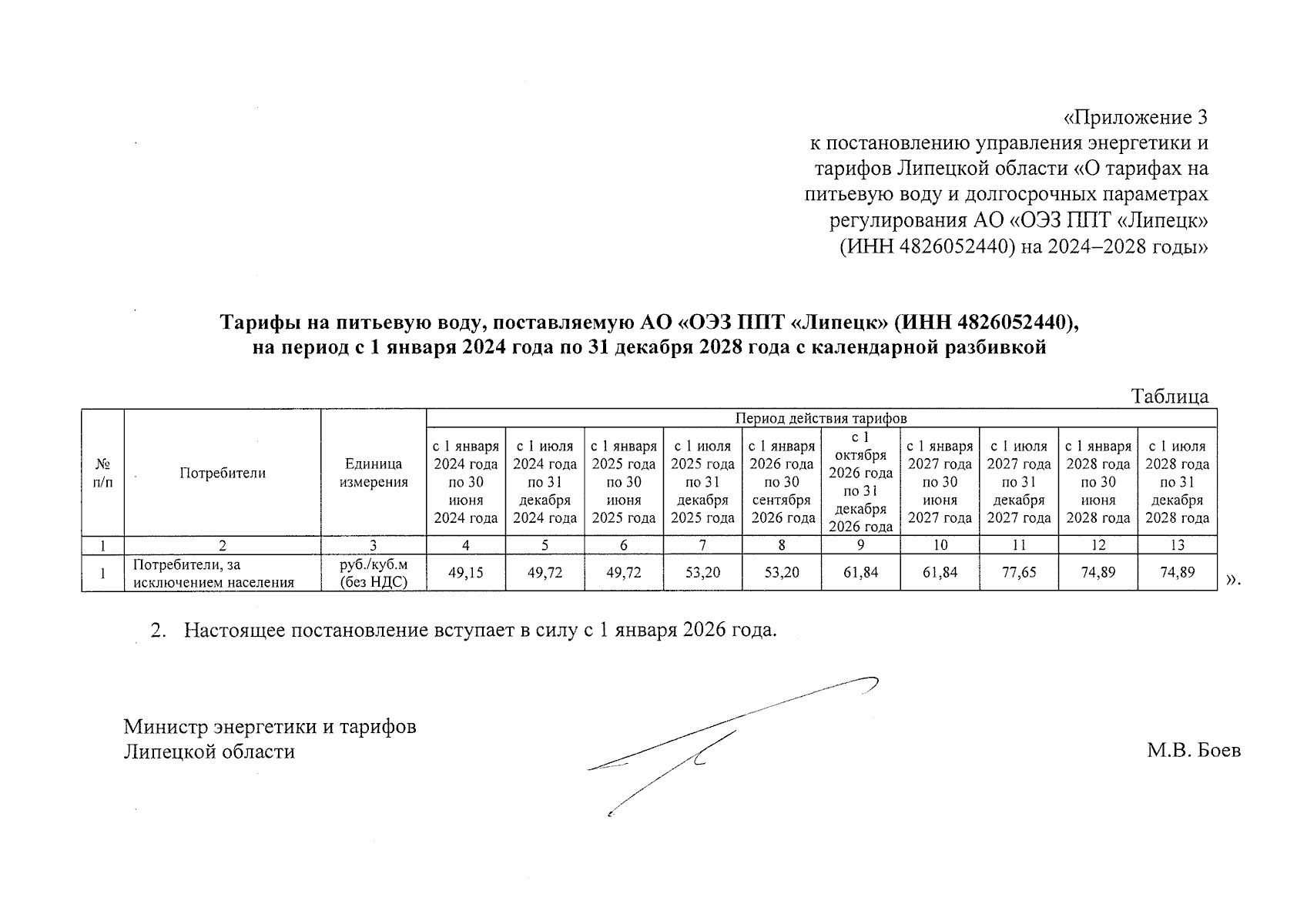 «Приложение 3
к постановлению управления энергетики и тарифов Липецкой области «О тарифах на питьевую воду и долгосрочных параметрах регулирования АО «ОЭЗ ППТ «Липецк» (ИНН 4826052440) на 2024–2028 годы»

Тарифы на питьевую воду, поставляемую АО «ОЭЗ ППТ «Липецк» (ИНН 4826052440), на период с 1 января 2024 года по 31 декабря 2028 года с календарной разбивкой

Таблица

| № п/п | Потребители | Единица измерения | Период действия тарифов | | | | | | | | | |
|---|---|---|---|---|---|---|---|---|---|---|---|---|
| | | | с 1 января 2024 года по 30 июня 2024 года | с 1 июля 2024 года по 31 декабря 2024 года | с 1 января 2025 года по 30 июня 2025 года | с 1 июля 2025 года по 31 декабря 2025 года | с 1 января 2026 года по 30 сентября 2026 года | с 1 октября 2026 года по 31 декабря 2026 года | с 1 января 2027 года по 30 июня 2027 года | с 1 июля 2027 года по 31 декабря 2027 года | с 1 января 2028 года по 30 июня 2028 года | с 1 июля 2028 года по 31 декабря 2028 года |
| 1 | 2 | 3 | 4 | 5 | 6 | 7 | 8 | 9 | 10 | 11 | 12 | 13 |
| 1 | Потребители, за исключением населения | руб./куб.м (без НДС) | 49,15 | 49,72 | 49,72 | 53,20 | 53,20 | 61,84 | 61,84 | 77,65 | 74,89 | 74,89 |

».

2. Настоящее постановление вступает в силу с 1 января 2026 года.

Министр энергетики и тарифов
Липецкой области
М.В. Боев